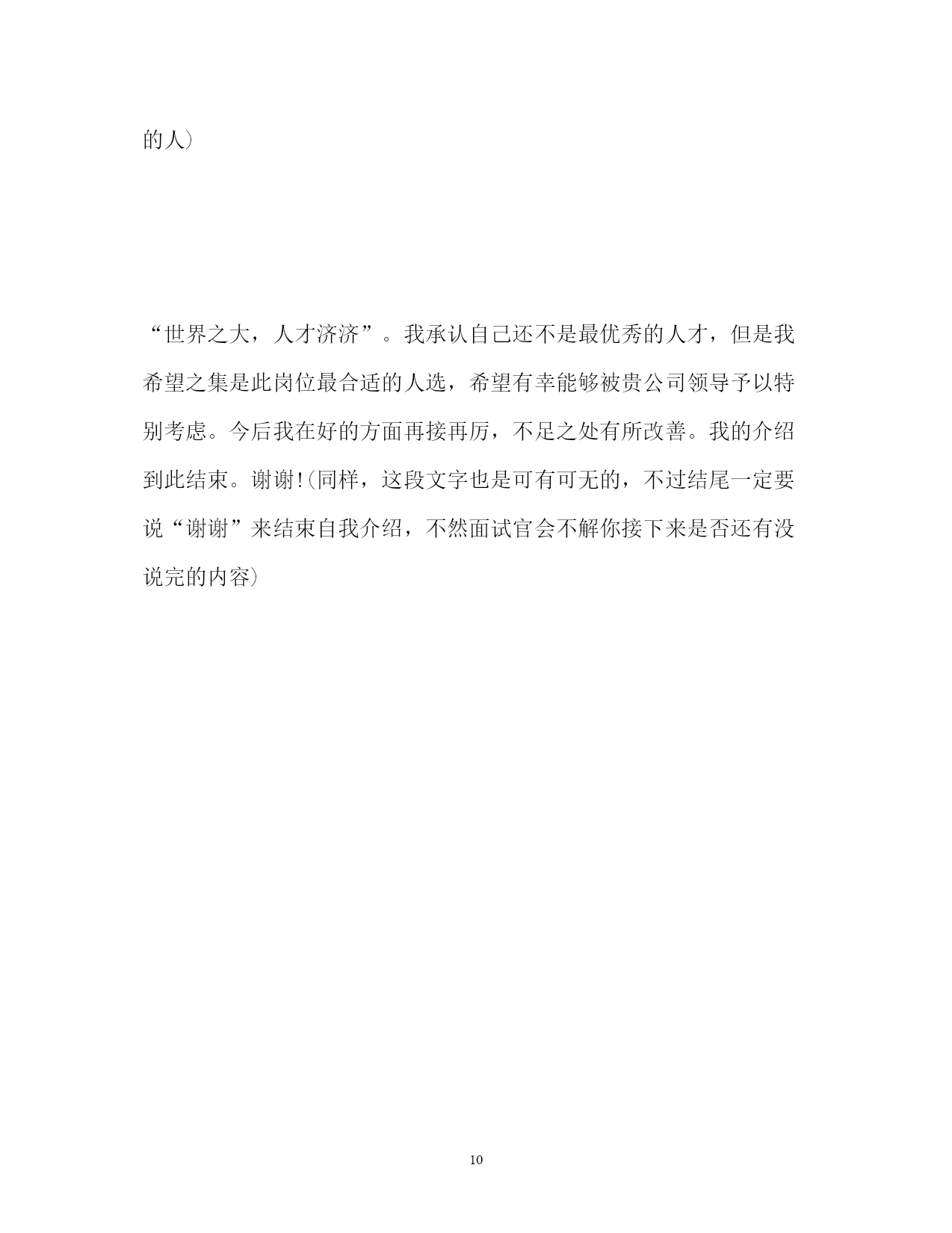 的人）

“世界之大，人才济济”。我承认自己还不是最优秀的人才，但是我希望之集是此岗位最合适的人选，希望有幸能够被贵公司领导予以特别考虑。今后我在好的方面再接再厉，不足之处有所改善。我的介绍到此结束。谢谢!（同样，这段文字也是可有可无的，不过结尾一定要说“谢谢”来结束自我介绍，不然面试官会不解你接下来是否还有没说完的内容）

10